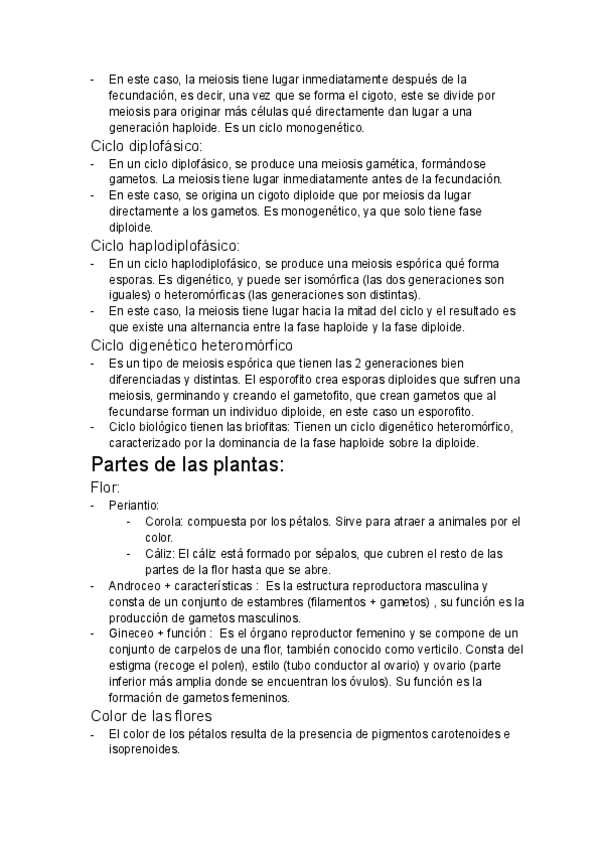 - En este caso, la meiosis tiene lugar inmediatamente después de la fecundación, es decir, una vez que se forma el cigoto, este se divide por meiosis para originar más células qué directamente dan lugar a una generación haploide. Es un ciclo monogenético.

Ciclo diplofásico:
- En un ciclo diplofásico, se produce una meiosis gamética, formándose gametos. La meiosis tiene lugar inmediatamente antes de la fecundación.
- En este caso, se origina un cigoto diploide que por meiosis da lugar directamente a los gametos. Es monogenético, ya que solo tiene fase diploide.

Ciclo haplodiplofásico:
- En un ciclo haplodiplofásico, se produce una meiosis espórica qué forma esporas. Es digenético, y puede ser isomórfica (las dos generaciones son iguales) o heteromórficas (las generaciones son distintas).
- En este caso, la meiosis tiene lugar hacia la mitad del ciclo y el resultado es que existe una alternancia entre la fase haploide y la fase diploide.

Ciclo digenético heteromórfico
- Es un tipo de meiosis espórica que tienen las 2 generaciones bien diferenciadas y distintas. El esporofito crea esporas diploides que sufren una meiosis, germinando y creando el gametofito, que crean gametos que al fecundarse forman un individuo diploide, en este caso un esporofito.
- Ciclo biológico tienen las briofitas: Tienen un ciclo digenético heteromórfico, caracterizado por la dominancia de la fase haploide sobre la diploide.

Partes de las plantas:

Flor:
- Periantio:
  - Corola: compuesta por los pétalos. Sirve para atraer a animales por el color.
  - Cáliz: El cáliz está formado por sépalos, que cubren el resto de las partes de la flor hasta que se abre.
- Androceo + características : Es la estructura reproductora masculina y consta de un conjunto de estambres (filamentos + gametos) , su función es la producción de gametos masculinos.
- Gineceo + función : Es el órgano reproductor femenino y se compone de un conjunto de carpelos de una flor, también conocido como verticilo. Consta del estigma (recoge el polen), estilo (tubo conductor al ovario) y ovario (parte inferior más amplia donde se encuentran los óvulos). Su función es la formación de gametos femeninos.

Color de las flores
- El color de los pétalos resulta de la presencia de pigmentos carotenoides e isoprenoides.